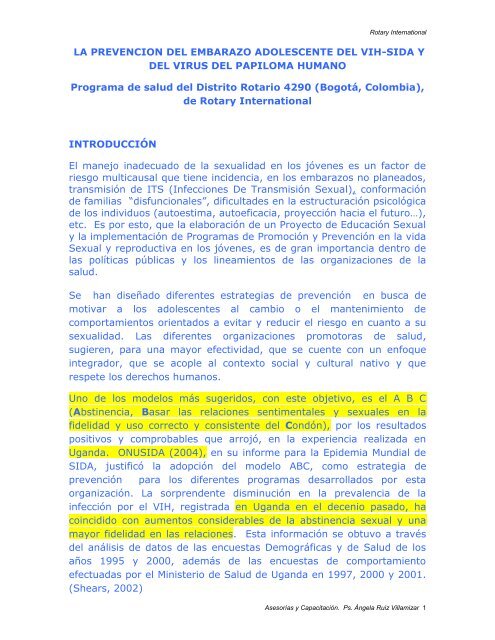 Rotary International

LA PREVENCION DEL EMBARAZO ADOLESCENTE DEL VIH-SIDA Y DEL VIRUS DEL PAPILOMA HUMANO

Programa de salud del Distrito Rotario 4290 (Bogotá, Colombia), de Rotary International

INTRODUCCIÓN

El manejo inadecuado de la sexualidad en los jóvenes es un factor de riesgo multicausal que tiene incidencia, en los embarazos no planeados, transmisión de ITS (Infecciones De Transmisión Sexual), conformación de familias "disfuncionales", dificultades en la estructuración psicológica de los individuos (autoestima, autoeficacia, proyección hacia el futuro...), etc. Es por esto, que la elaboración de un Proyecto de Educación Sexual y la implementación de Programas de Promoción y Prevención en la vida Sexual y reproductiva en los jóvenes, es de gran importancia dentro de las políticas públicas y los lineamientos de las organizaciones de la salud.

Se han diseñado diferentes estrategias de prevención en busca de motivar a los adolescentes al cambio o el mantenimiento de comportamientos orientados a evitar y reducir el riesgo en cuanto a su sexualidad. Las diferentes organizaciones promotoras de salud, sugieren, para una mayor efectividad, que se cuente con un enfoque integrador, que se acople al contexto social y cultural nativo y que respete los derechos humanos.

Uno de los modelos más sugeridos, con este objetivo, es el A B C (Abstinencia, Basar las relaciones sentimentales y sexuales en la fidelidad y uso correcto y consistente del Condón), por los resultados positivos y comprobables que arrojó, en la experiencia realizada en Uganda. ONUSIDA (2004), en su informe para la Epidemia Mundial de SIDA, justificó la adopción del modelo ABC, como estrategia de prevención para los diferentes programas desarrollados por esta organización. La sorprendente disminución en la prevalencia de la infección por el VIH, registrada en Uganda en el decenio pasado, ha coincidido con aumentos considerables de la abstinencia sexual y una mayor fidelidad en las relaciones. Esta información se obtuvo a través del análisis de datos de las encuestas Demográficas y de Salud de los años 1995 y 2000, además de las encuestas de comportamiento efectuadas por el Ministerio de Salud de Uganda en 1997, 2000 y 2001. (Shears, 2002)

Asesorías y Capacitación. Ps. Ángela Ruiz Villamizar 1